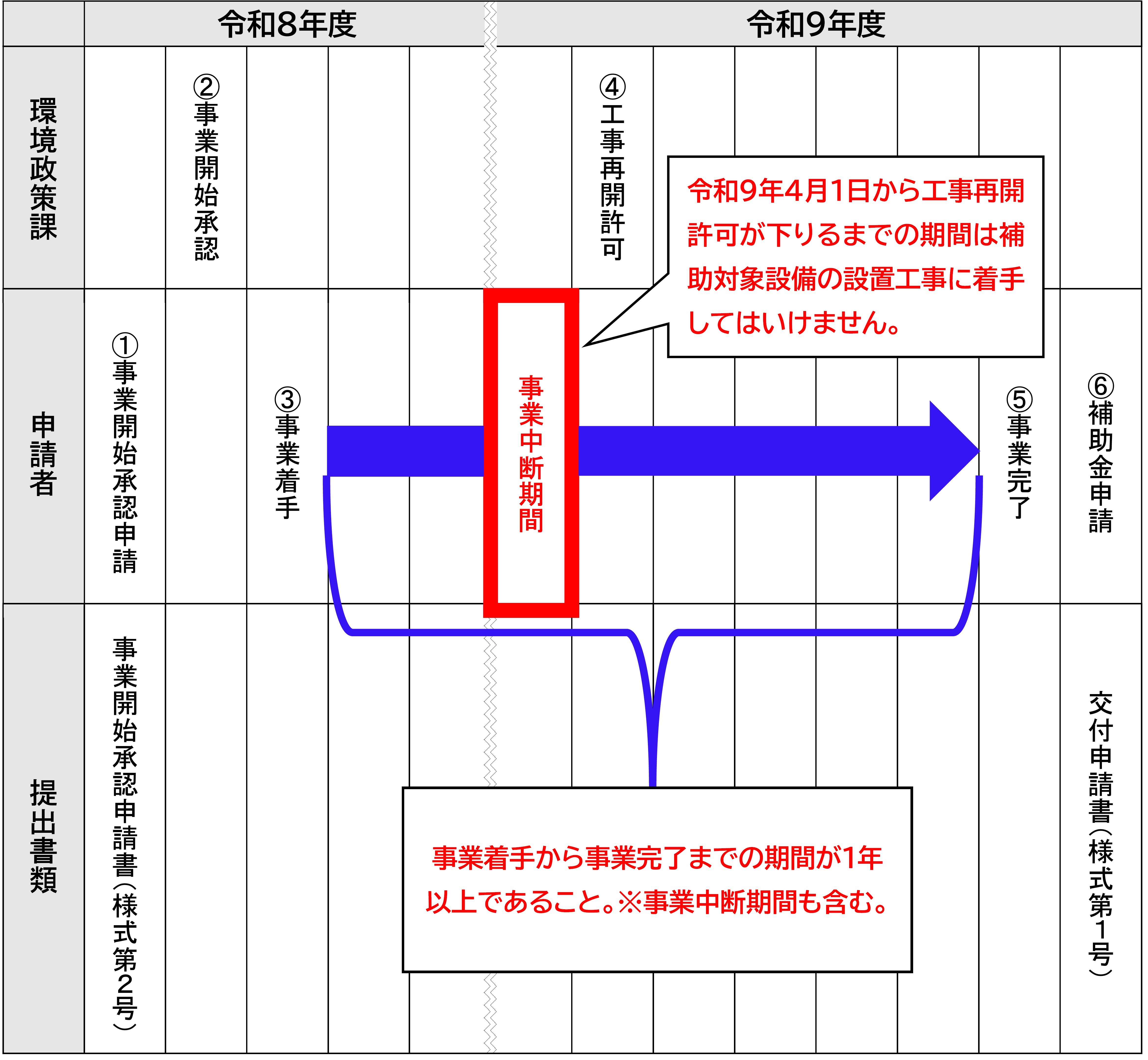 令和8年度

令和9年度

環境政策課

②事業開始承認

④工事再開許可

令和9年4月1日から工事再開許可が下りるまでの期間は補助対象設備の設置工事に着手してはいけません。

申請者

①事業開始承認申請

③事業着手

事業中断期間

⑤事業完了

⑥補助金申請

提出書類

事業開始承認申請書（様式第2号）

事業着手から事業完了までの期間が1年以上であること。※事業中断期間も含む。

交付申請書（様式第1号）